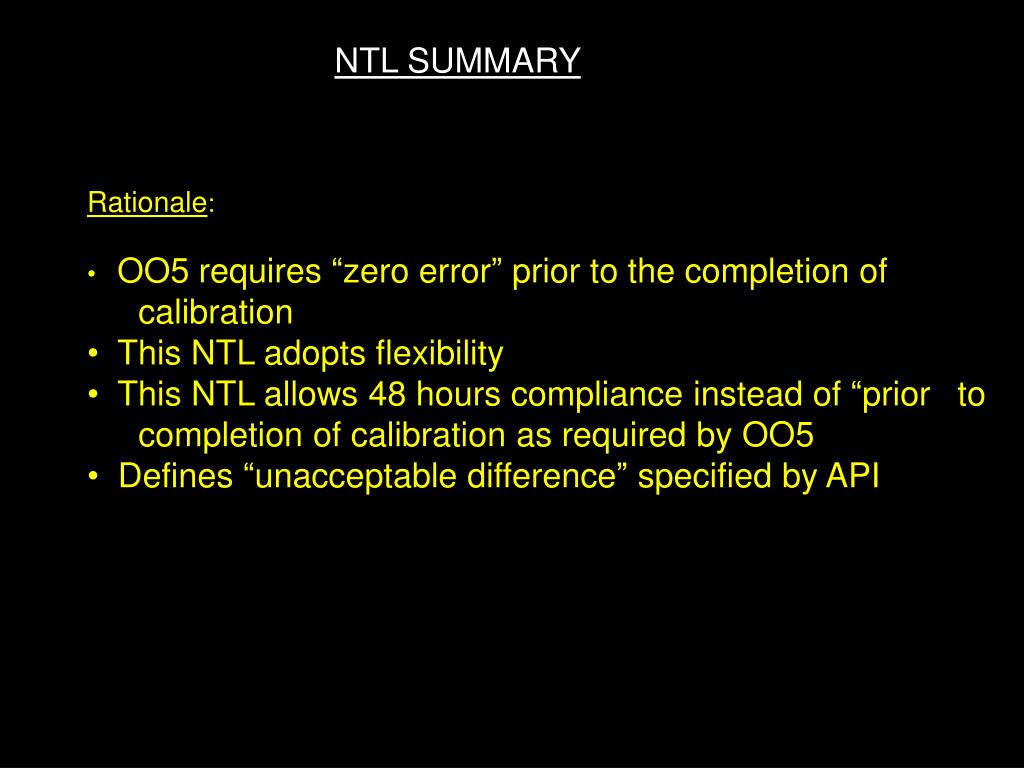 NTL SUMMARY

Rationale:

• OO5 requires “zero error” prior to the completion of calibration
• This NTL adopts flexibility
• This NTL allows 48 hours compliance instead of “prior to completion of calibration as required by OO5
• Defines “unacceptable difference” specified by API